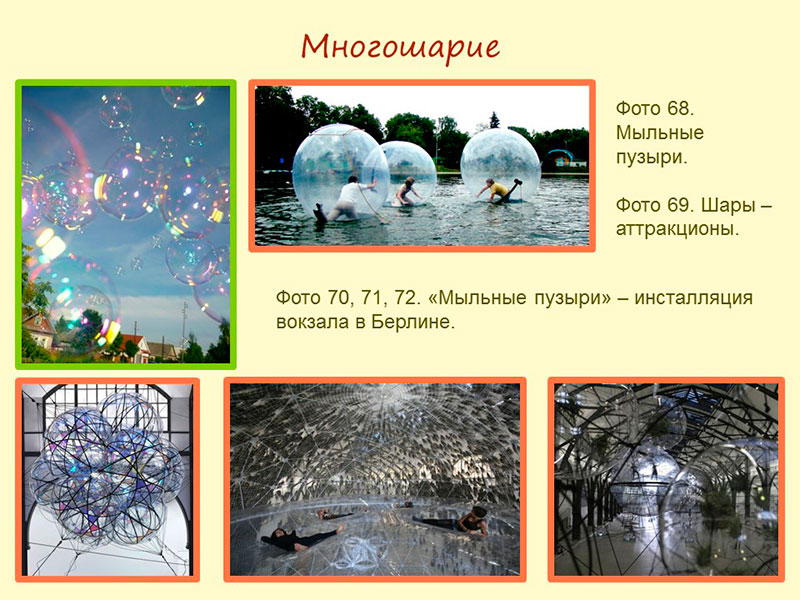 Многошарие

Фото 68. Мыльные пузыри.

Фото 69. Шары – аттракционы.

Фото 70, 71, 72. «Мыльные пузыри» – инсталляция вокзала в Берлине.